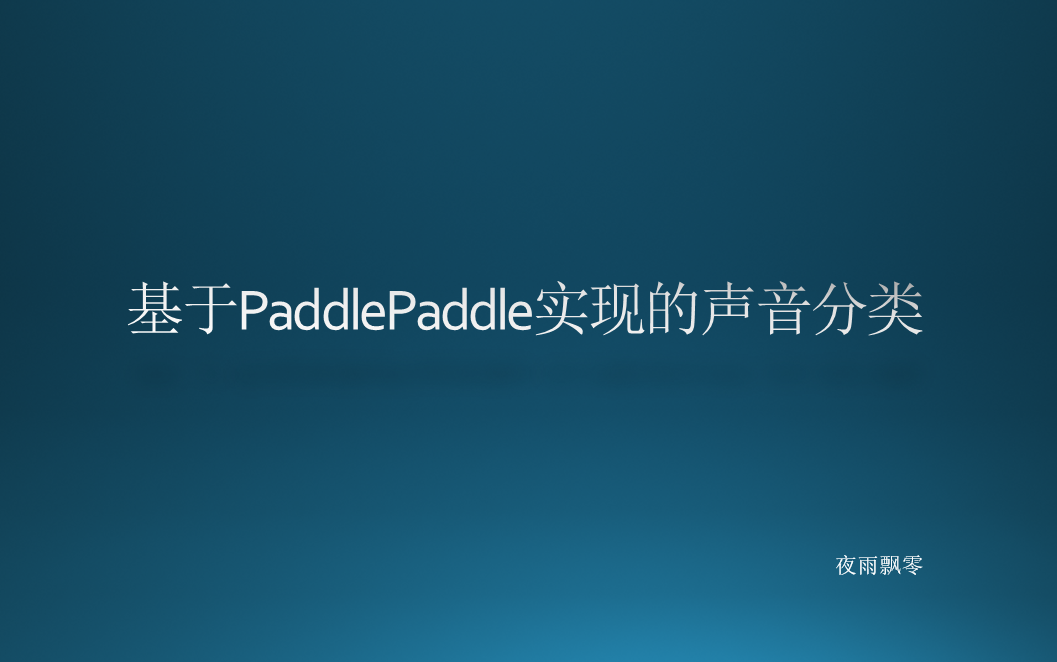 基于PaddlePaddle实现的声音分类

夜雨飘零